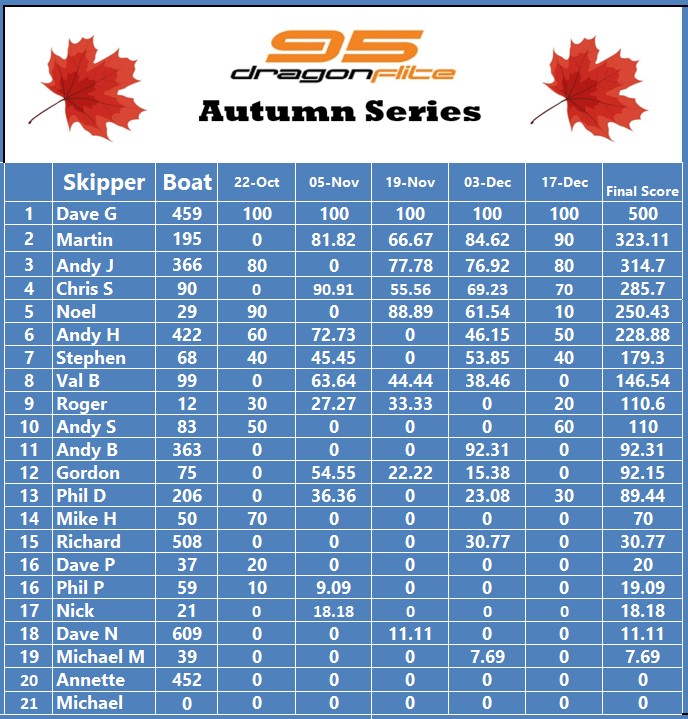 95
dragonflite
Autumn Series

| | Skipper | Boat | 22-Oct | 05-Nov | 19-Nov | 03-Dec | 17-Dec | Final Score |
|---|---|---|---|---|---|---|---|---|
| 1 | Dave G | 459 | 100 | 100 | 100 | 100 | 100 | 500 |
| 2 | Martin | 195 | 0 | 81.82 | 66.67 | 84.62 | 90 | 323.11 |
| 3 | Andy J | 366 | 80 | 0 | 77.78 | 76.92 | 80 | 314.7 |
| 4 | Chris S | 90 | 0 | 90.91 | 55.56 | 69.23 | 70 | 285.7 |
| 5 | Noel | 29 | 90 | 0 | 88.89 | 61.54 | 10 | 250.43 |
| 6 | Andy H | 422 | 60 | 72.73 | 0 | 46.15 | 50 | 228.88 |
| 7 | Stephen | 68 | 40 | 45.45 | 0 | 53.85 | 40 | 179.3 |
| 8 | Val B | 99 | 0 | 63.64 | 44.44 | 38.46 | 0 | 146.54 |
| 9 | Roger | 12 | 30 | 27.27 | 33.33 | 0 | 20 | 110.6 |
| 10 | Andy S | 83 | 50 | 0 | 0 | 0 | 60 | 110 |
| 11 | Andy B | 363 | 0 | 0 | 0 | 92.31 | 0 | 92.31 |
| 12 | Gordon | 75 | 0 | 54.55 | 22.22 | 15.38 | 0 | 92.15 |
| 13 | Phil D | 206 | 0 | 36.36 | 0 | 23.08 | 30 | 89.44 |
| 14 | Mike H | 50 | 70 | 0 | 0 | 0 | 0 | 70 |
| 15 | Richard | 508 | 0 | 0 | 0 | 30.77 | 0 | 30.77 |
| 16 | Dave P | 37 | 20 | 0 | 0 | 0 | 0 | 20 |
| 16 | Phil P | 59 | 10 | 9.09 | 0 | 0 | 0 | 19.09 |
| 17 | Nick | 21 | 0 | 18.18 | 0 | 0 | 0 | 18.18 |
| 18 | Dave N | 609 | 0 | 0 | 11.11 | 0 | 0 | 11.11 |
| 19 | Michael M | 39 | 0 | 0 | 0 | 7.69 | 0 | 7.69 |
| 20 | Annette | 452 | 0 | 0 | 0 | 0 | 0 | 0 |
| 21 | Michael | 0 | 0 | 0 | 0 | 0 | 0 | 0 |